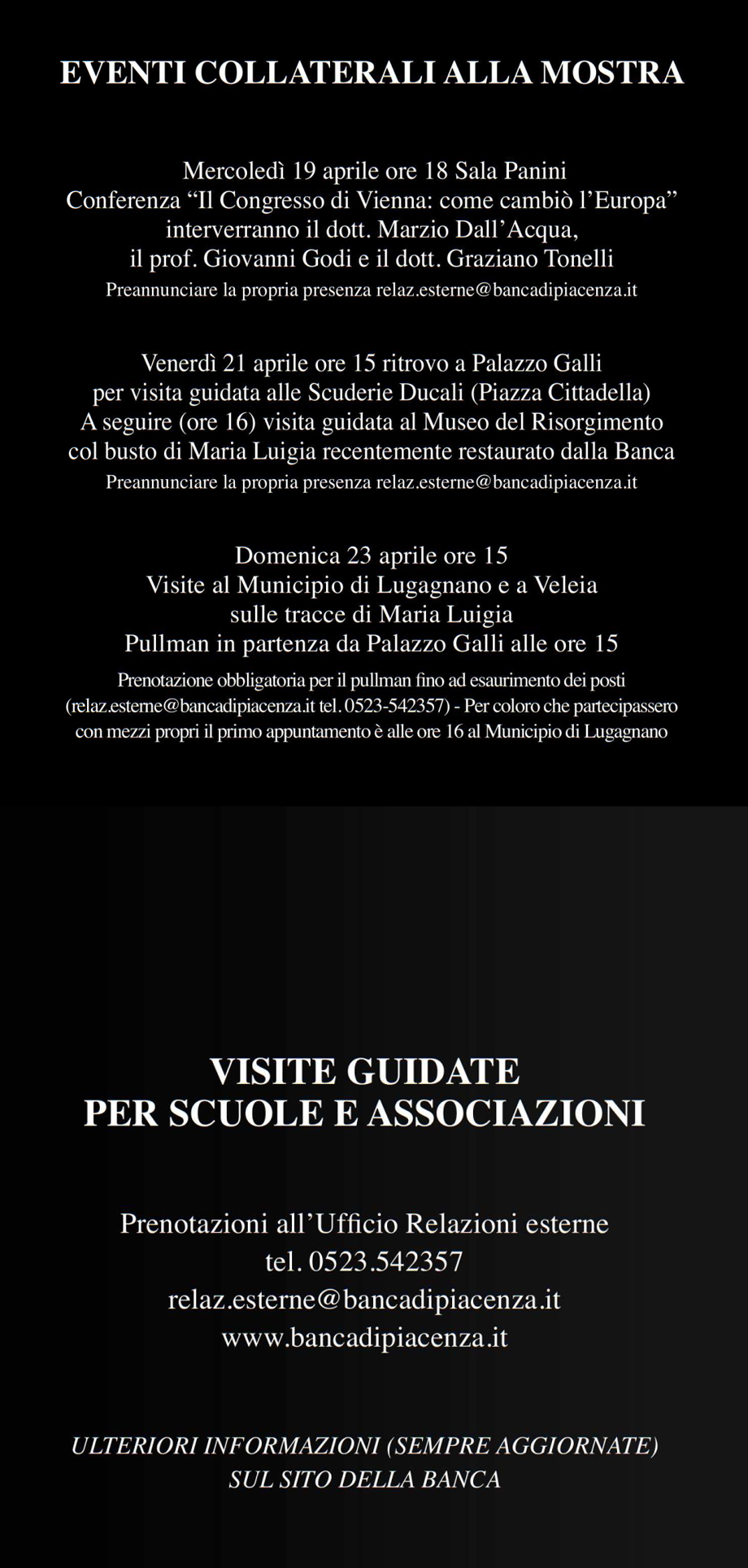 EVENTI COLLATERALI ALLA MOSTRA

Mercoledì 19 aprile ore 18 Sala Panini
Conferenza “Il Congresso di Vienna: come cambiò l’Europa”
interverranno il dott. Marzio Dall’Acqua,
il prof. Giovanni Godi e il dott. Graziano Tonelli
Preannunciare la propria presenza relaz.esterne@bancadipiacenza.it

Venerdì 21 aprile ore 15 ritrovo a Palazzo Galli
per visita guidata alle Scuderie Ducali (Piazza Cittadella)
A seguire (ore 16) visita guidata al Museo del Risorgimento
col busto di Maria Luigia recentemente restaurato dalla Banca
Preannunciare la propria presenza relaz.esterne@bancadipiacenza.it

Domenica 23 aprile ore 15
Visite al Municipio di Lugagnano e a Veleia
sulle tracce di Maria Luigia
Pullman in partenza da Palazzo Galli alle ore 15
Prenotazione obbligatoria per il pullman fino ad esaurimento dei posti (relaz.esterne@bancadipiacenza.it tel. 0523-542357) - Per coloro che partecipassero con mezzi propri il primo appuntamento è alle ore 16 al Municipio di Lugagnano

VISITE GUIDATE
PER SCUOLE E ASSOCIAZIONI

Prenotazioni all’Ufficio Relazioni esterne
tel. 0523.542357
relaz.esterne@bancadipiacenza.it
www.bancadipiacenza.it

ULTERIORI INFORMAZIONI (SEMPRE AGGIORNATE)
SUL SITO DELLA BANCA